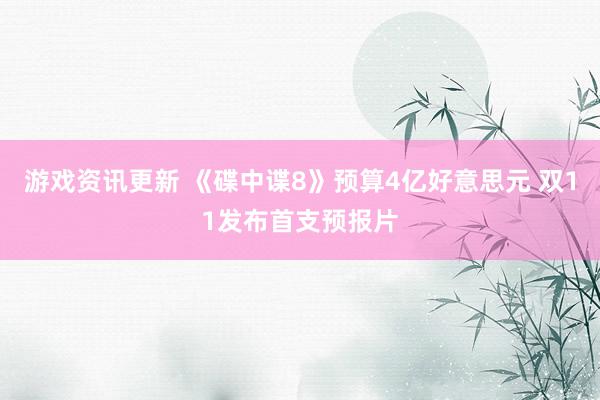 游戏资讯更新 《碟中谍8》预算4亿好意思元 双11发布首支预报片